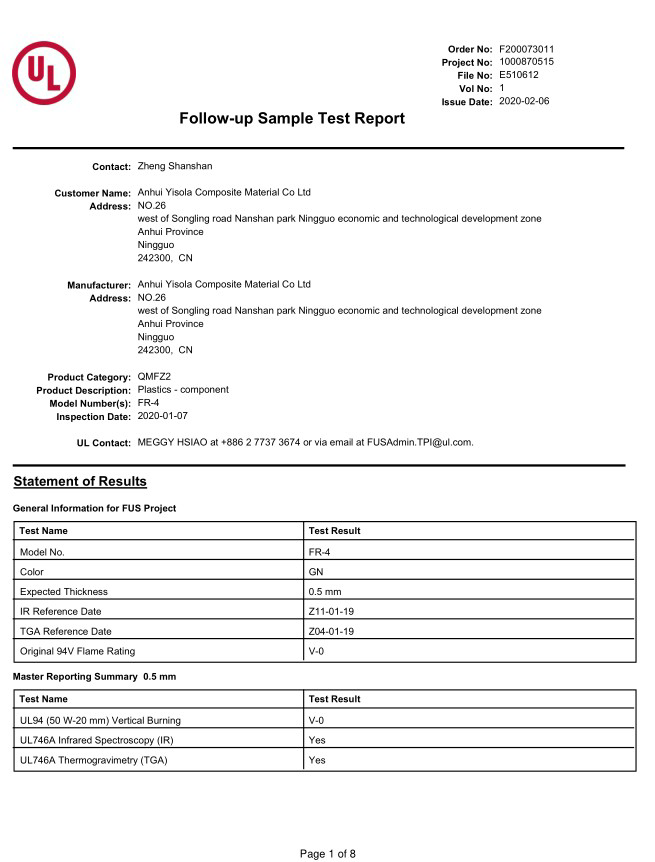 UL

Order No: F200073011
Project No: 1000870515
File No: E510612
Vol No: 1
Issue Date: 2020-02-06

Follow-up Sample Test Report

Contact: Zheng Shanshan

Customer Name: Anhui Yisola Composite Material Co Ltd
Address: NO.26
west of Songling road Nanshan park Ningguo economic and technological development zone
Anhui Province
Ningguo
242300, CN

Manufacturer: Anhui Yisola Composite Material Co Ltd
Address: NO.26
west of Songling road Nanshan park Ningguo economic and technological development zone
Anhui Province
Ningguo
242300, CN

Product Category: QMFZ2
Product Description: Plastics - component
Model Number(s): FR-4
Inspection Date: 2020-01-07

UL Contact: MEGGY HSIAO at +886 2 7737 3674 or via email at FUSAdmin.TPI@ul.com.

Statement of Results

General Information for FUS Project

| Test Name | Test Result |
|---|---|
| Model No. | FR-4 |
| Color | GN |
| Expected Thickness | 0.5 mm |
| IR Reference Date | Z11-01-19 |
| TGA Reference Date | Z04-01-19 |
| Original 94V Flame Rating | V-0 |

Master Reporting Summary 0.5 mm

| Test Name | Test Result |
|---|---|
| UL94 (50 W-20 mm) Vertical Burning | V-0 |
| UL746A Infrared Spectroscopy (IR) | Yes |
| UL746A Thermogravimetry (TGA) | Yes |

Page 1 of 8